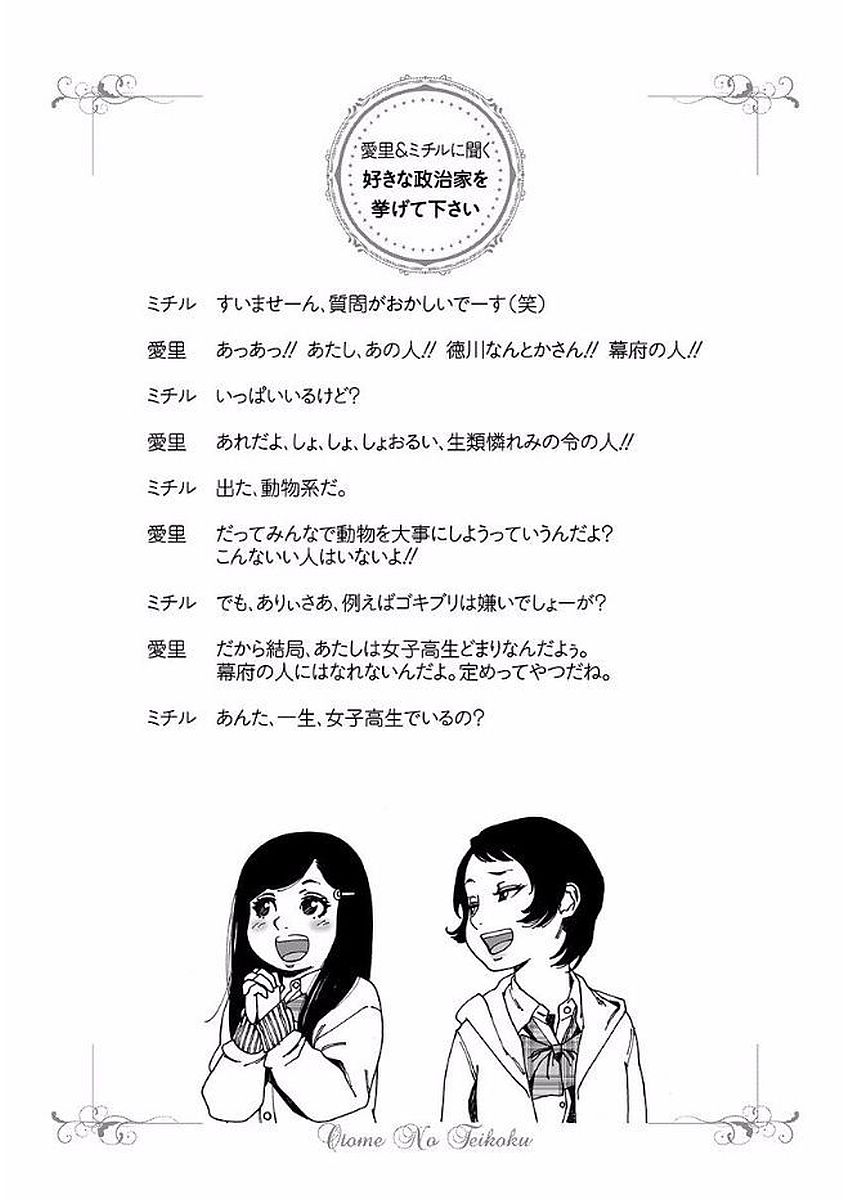 愛里&ミチルに聞く
好きな政治家を
挙げて下さい

ミチル　すいませーん、質問がおかしいでーす（笑）

愛里　あっあっ!! あたし、あの人!! 徳川なんとかさん!! 幕府の人!!

ミチル　いっぱいいるけど?

愛里　あれだよ、しょ、しょ、しょおるい、生類憐れみの令の人!!

ミチル　出た、動物系だ。

愛里　だってみんなで動物を大事にしようっていうんだよ?
こんないい人はいないよ!!

ミチル　でも、ありぃさあ、例えばゴキブリは嫌いでしょーが?

愛里　だから結局、あたしは女子高生どまりなんだよぅ。
幕府の人にはなれないんだよ。定めってやつだね。

ミチル　あんた、一生、女子高生でいるの?

Otome No Teikoku